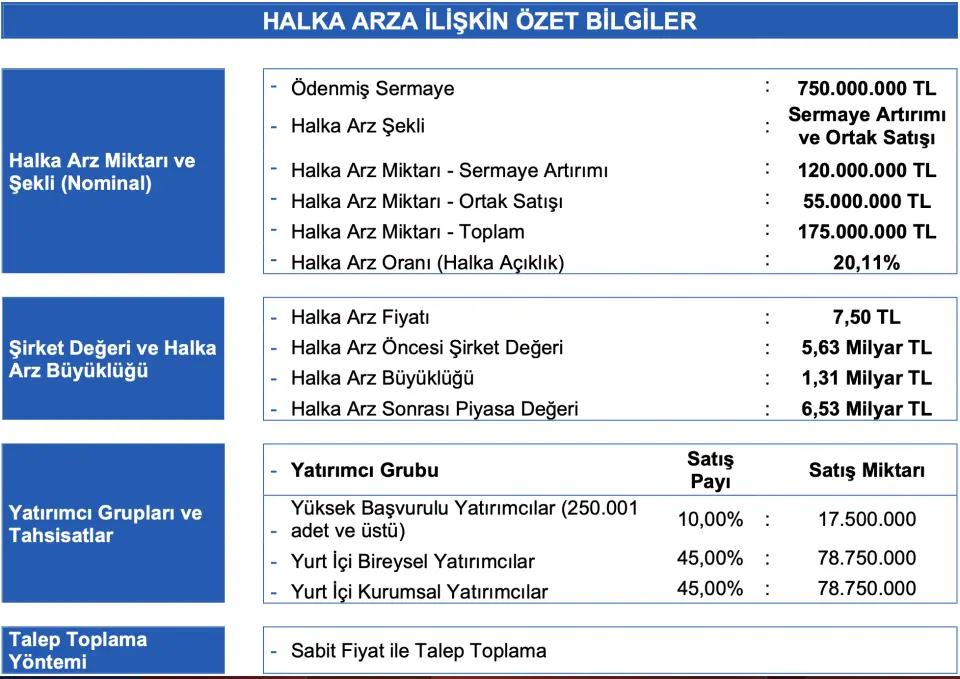 HALKA ARZA İLİŞKİN ÖZET BİLGİLER

Halka Arz Miktarı ve Şekli (Nominal)

- Ödenmiş Sermaye : 750.000.000 TL
- Halka Arz Şekli : Sermaye Artırımı ve Ortak Satışı
- Halka Arz Miktarı - Sermaye Artırımı : 120.000.000 TL
- Halka Arz Miktarı - Ortak Satışı : 55.000.000 TL
- Halka Arz Miktarı - Toplam : 175.000.000 TL
- Halka Arz Oranı (Halka Açıklık) : 20,11%

Şirket Değeri ve Halka Arz Büyüklüğü

- Halka Arz Fiyatı : 7,50 TL
- Halka Arz Öncesi Şirket Değeri : 5,63 Milyar TL
- Halka Arz Büyüklüğü : 1,31 Milyar TL
- Halka Arz Sonrası Piyasa Değeri : 6,53 Milyar TL

Yatırımcı Grupları ve Tahsisatlar

| - Yatırımcı Grubu | Satış Payı | | Satış Miktarı |
|---|---|---|---|
| - Yüksek Başvurulu Yatırımcılar (250.001 adet ve üstü) | 10,00% | : | 17.500.000 |
| - Yurt İçi Bireysel Yatırımcılar | 45,00% | : | 78.750.000 |
| - Yurt İçi Kurumsal Yatırımcılar | 45,00% | : | 78.750.000 |

Talep Toplama Yöntemi

- Sabit Fiyat ile Talep Toplama